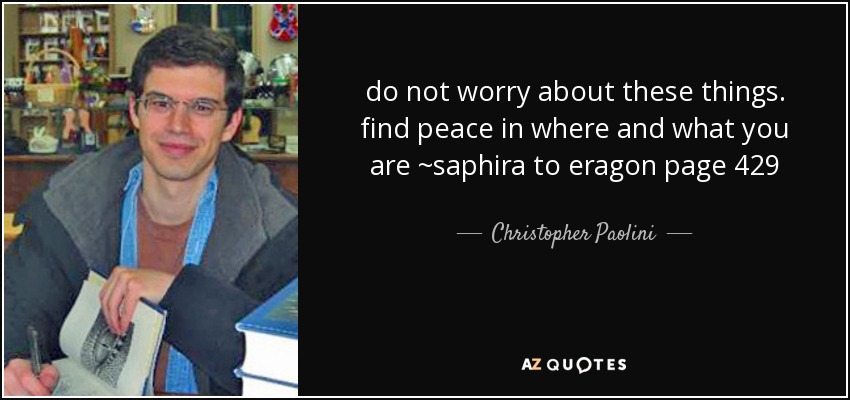 do not worry about these things. find peace in where and what you are ~saphira to eragon page 429

— Christopher Paolini —

AZ QUOTES